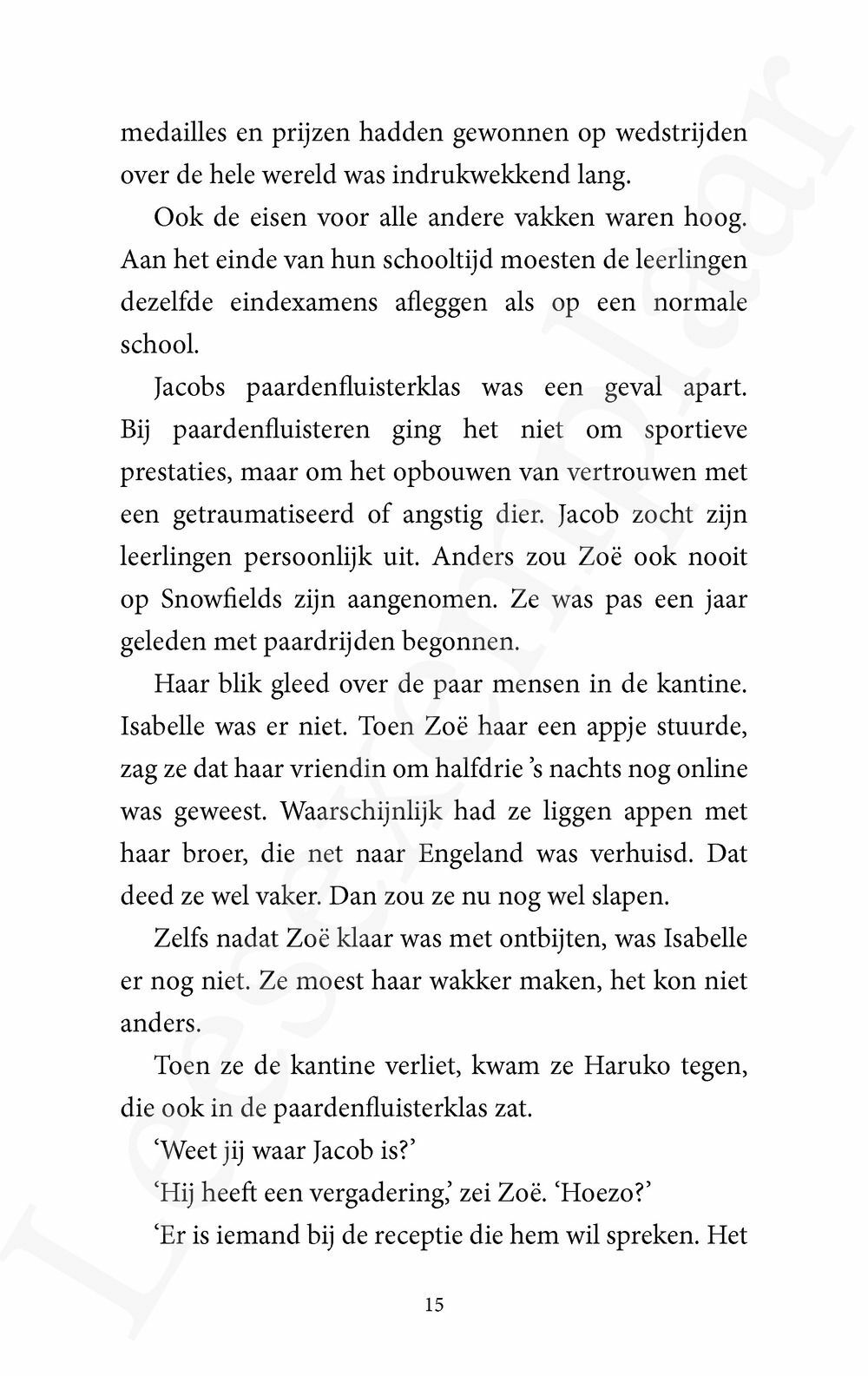 medailles en prijzen hadden gewonnen op wedstrijden over de hele wereld was indrukwekkend lang.

Ook de eisen voor alle andere vakken waren hoog. Aan het einde van hun schooltijd moesten de leerlingen dezelfde eindexamens afleggen als op een normale school.

Jacobs paardenfluisterklas was een geval apart. Bij paardenfluisteren ging het niet om sportieve prestaties, maar om het opbouwen van vertrouwen met een getraumatiseerd of angstig dier. Jacob zocht zijn leerlingen persoonlijk uit. Anders zou Zoë ook nooit op Snowfields zijn aangenomen. Ze was pas een jaar geleden met paardrijden begonnen.

Haar blik gleed over de paar mensen in de kantine. Isabelle was er niet. Toen Zoë haar een appje stuurde, zag ze dat haar vriendin om halfdrie 's nachts nog online was geweest. Waarschijnlijk had ze liggen appen met haar broer, die net naar Engeland was verhuisd. Dat deed ze wel vaker. Dan zou ze nu nog wel slapen.

Zelfs nadat Zoë klaar was met ontbijten, was Isabelle er nog niet. Ze moest haar wakker maken, het kon niet anders.

Toen ze de kantine verliet, kwam ze Haruko tegen, die ook in de paardenfluisterklas zat.

'Weet jij waar Jacob is?'

'Hij heeft een vergadering,' zei Zoë. 'Hoezo?'

'Er is iemand bij de receptie die hem wil spreken. Het

15

Leesexemplaar